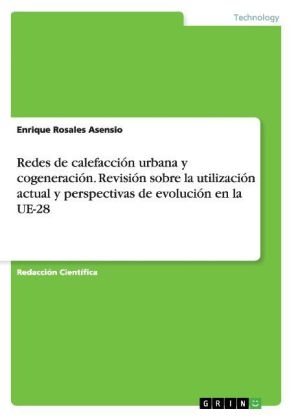 Technology

Enrique Rosales Asensio

Redes de calefacción urbana y cogeneración. Revisión sobre la utilización actual y perspectivas de evolución en la UE-28

Redacción Científica

GRIN